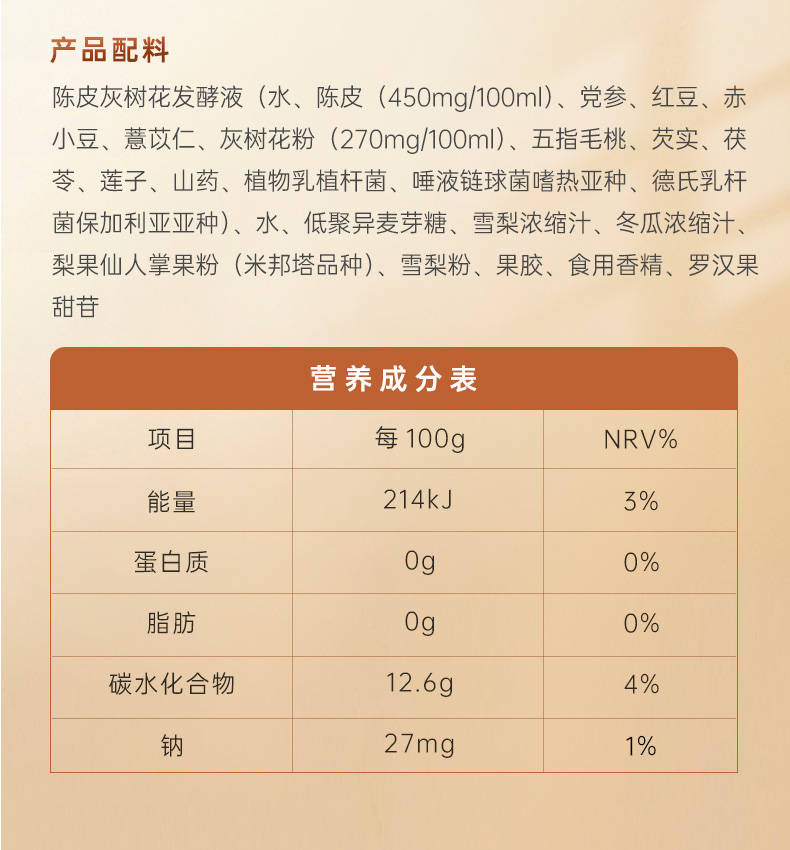 产品配料

陈皮灰树花发酵液（水、陈皮（450mg/100ml）、党参、红豆、赤小豆、薏苡仁、灰树花粉（270mg/100ml）、五指毛桃、芡实、茯苓、莲子、山药、植物乳植杆菌、唾液链球菌嗜热亚种、德氏乳杆菌保加利亚亚种）、水、低聚异麦芽糖、雪梨浓缩汁、冬瓜浓缩汁、梨果仙人掌果粉（米邦塔品种）、雪梨粉、果胶、食用香精、罗汉果甜苷

营养成分表

| 项目 | 每 100g | NRV% |
|---|---|---|
| 能量 | 214kJ | 3% |
| 蛋白质 | 0g | 0% |
| 脂肪 | 0g | 0% |
| 碳水化合物 | 12.6g | 4% |
| 钠 | 27mg | 1% |